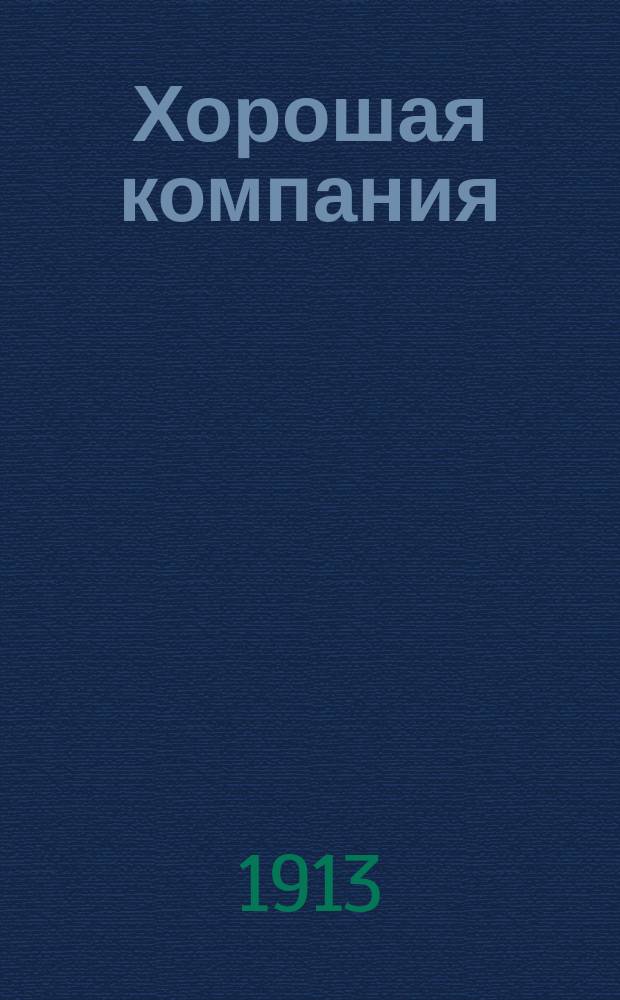 Хорошая компания

1913